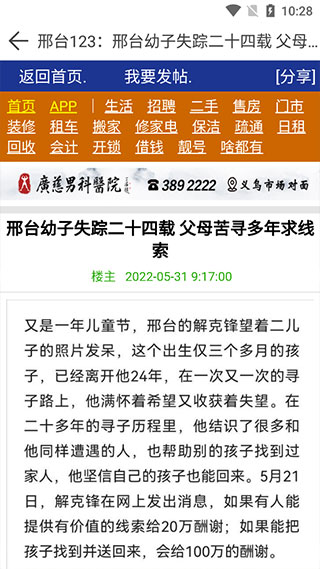 10:28

邢台123：邢台幼子失踪二十四载 父母...

返回首页. 我要发帖. [分享]

首页 APP | 生活 招聘 二手 售房 门市
装修 租车 搬家 修家电 保洁 疏通 日租
回收 会计 开锁 借钱 靓号 啥都有

廣慈男科醫院 ☎ 389 2222 义乌市场对面

邢台幼子失踪二十四载 父母苦寻多年求线索

楼主 2022-05-31 9:17:00

又是一年儿童节，邢台的解克锋望着二儿子的照片发呆，这个出生仅三个多月的孩子，已经离开他24年，在一次又一次的寻子路上，他满怀着希望又收获着失望。在二十多年的寻子历程里，他结识了很多和他同样遭遇的人，也帮助别的孩子找到过家人，他坚信自己的孩子也能回来。5月21日，解克锋在网上发出消息，如果有人能提供有价值的线索给20万酬谢；如果能把孩子找到并送回来，会给100万的酬谢。